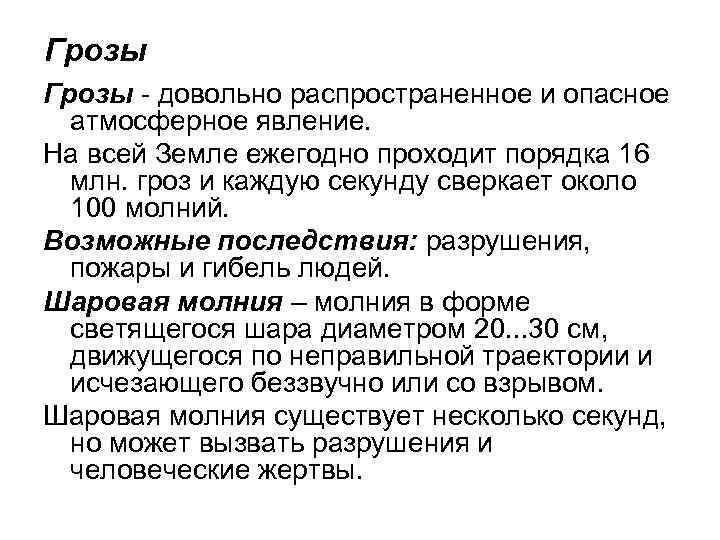 Грозы

Грозы - довольно распространенное и опасное атмосферное явление.

На всей Земле ежегодно проходит порядка 16 млн. гроз и каждую секунду сверкает около 100 молний.

Возможные последствия: разрушения, пожары и гибель людей.

Шаровая молния – молния в форме светящегося шара диаметром 20...30 см, движущегося по неправильной траектории и исчезающего беззвучно или со взрывом.

Шаровая молния существует несколько секунд, но может вызвать разрушения и человеческие жертвы.